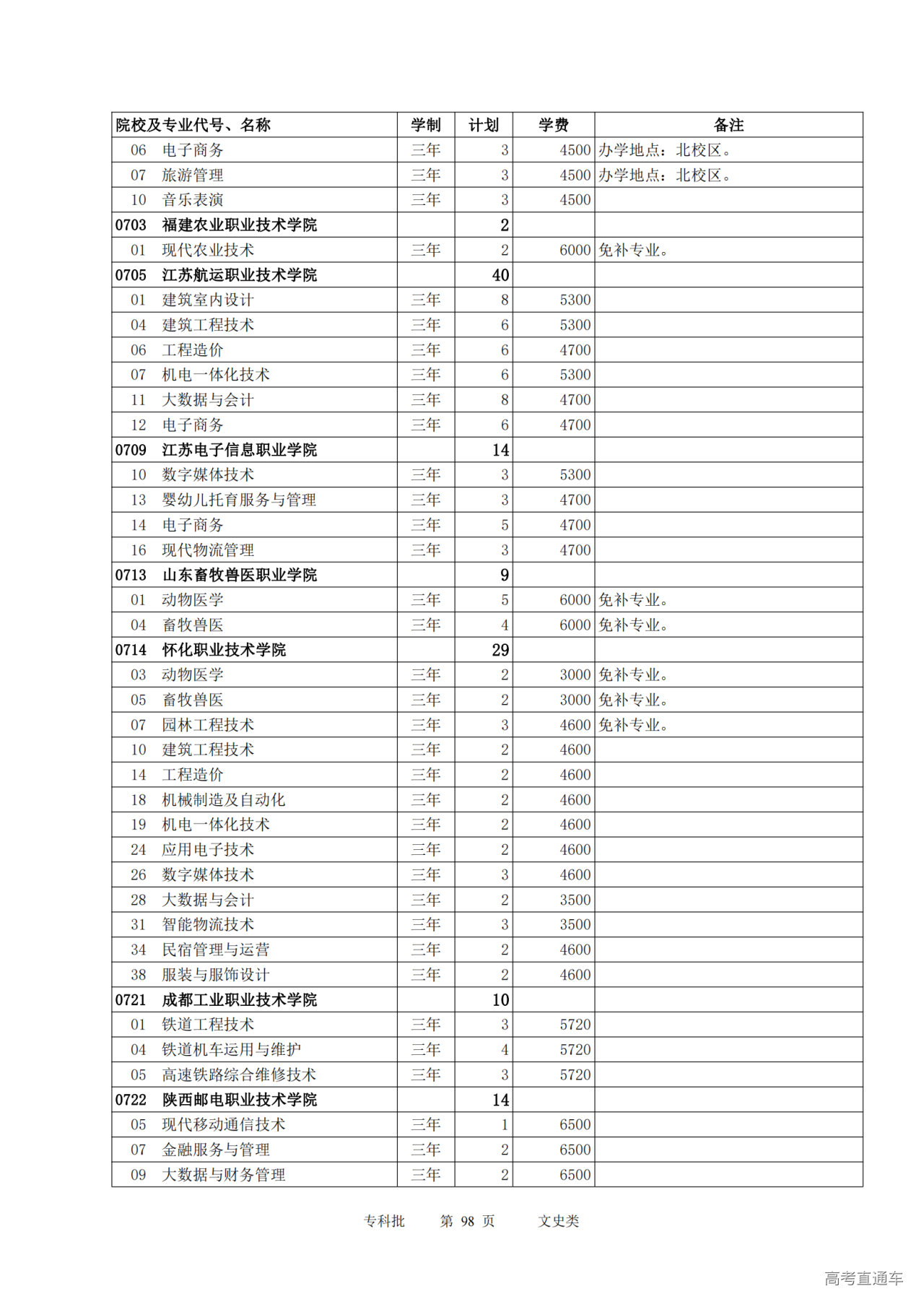 | 院校及专业代号、名称 | 学制 | 计划 | 学费 | 备注 |
|---|---|---|---|---|
| 06　电子商务 | 三年 | 3 | 4500 | 办学地点：北校区。 |
| 07　旅游管理 | 三年 | 3 | 4500 | 办学地点：北校区。 |
| 10　音乐表演 | 三年 | 3 | 4500 | |
| 0703　福建农业职业技术学院 | | 2 | | |
| 01　现代农业技术 | 三年 | 2 | 6000 | 免补专业。 |
| 0705　江苏航运职业技术学院 | | 40 | | |
| 01　建筑室内设计 | 三年 | 8 | 5300 | |
| 04　建筑工程技术 | 三年 | 6 | 5300 | |
| 06　工程造价 | 三年 | 6 | 4700 | |
| 07　机电一体化技术 | 三年 | 6 | 5300 | |
| 11　大数据与会计 | 三年 | 8 | 4700 | |
| 12　电子商务 | 三年 | 6 | 4700 | |
| 0709　江苏电子信息职业学院 | | 14 | | |
| 10　数字媒体技术 | 三年 | 3 | 5300 | |
| 13　婴幼儿托育服务与管理 | 三年 | 3 | 4700 | |
| 14　电子商务 | 三年 | 5 | 4700 | |
| 16　现代物流管理 | 三年 | 3 | 4700 | |
| 0713　山东畜牧兽医职业学院 | | 9 | | |
| 01　动物医学 | 三年 | 5 | 6000 | 免补专业。 |
| 04　畜牧兽医 | 三年 | 4 | 6000 | 免补专业。 |
| 0714　怀化职业技术学院 | | 29 | | |
| 03　动物医学 | 三年 | 2 | 3000 | 免补专业。 |
| 05　畜牧兽医 | 三年 | 2 | 3000 | 免补专业。 |
| 07　园林工程技术 | 三年 | 3 | 4600 | 免补专业。 |
| 10　建筑工程技术 | 三年 | 2 | 4600 | |
| 14　工程造价 | 三年 | 2 | 4600 | |
| 18　机械制造及自动化 | 三年 | 2 | 4600 | |
| 19　机电一体化技术 | 三年 | 2 | 4600 | |
| 24　应用电子技术 | 三年 | 2 | 4600 | |
| 26　数字媒体技术 | 三年 | 3 | 4600 | |
| 28　大数据与会计 | 三年 | 2 | 3500 | |
| 31　智能物流技术 | 三年 | 3 | 3500 | |
| 34　民宿管理与运营 | 三年 | 2 | 4600 | |
| 38　服装与服饰设计 | 三年 | 2 | 4600 | |
| 0721　成都工业职业技术学院 | | 10 | | |
| 01　铁道工程技术 | 三年 | 3 | 5720 | |
| 04　铁道机车运用与维护 | 三年 | 4 | 5720 | |
| 05　高速铁路综合维修技术 | 三年 | 3 | 5720 | |
| 0722　陕西邮电职业技术学院 | | 14 | | |
| 05　现代移动通信技术 | 三年 | 1 | 6500 | |
| 07　金融服务与管理 | 三年 | 2 | 6500 | |
| 09　大数据与财务管理 | 三年 | 2 | 6500 | |

专科批　　第 98 页　　文史类

高考直通车